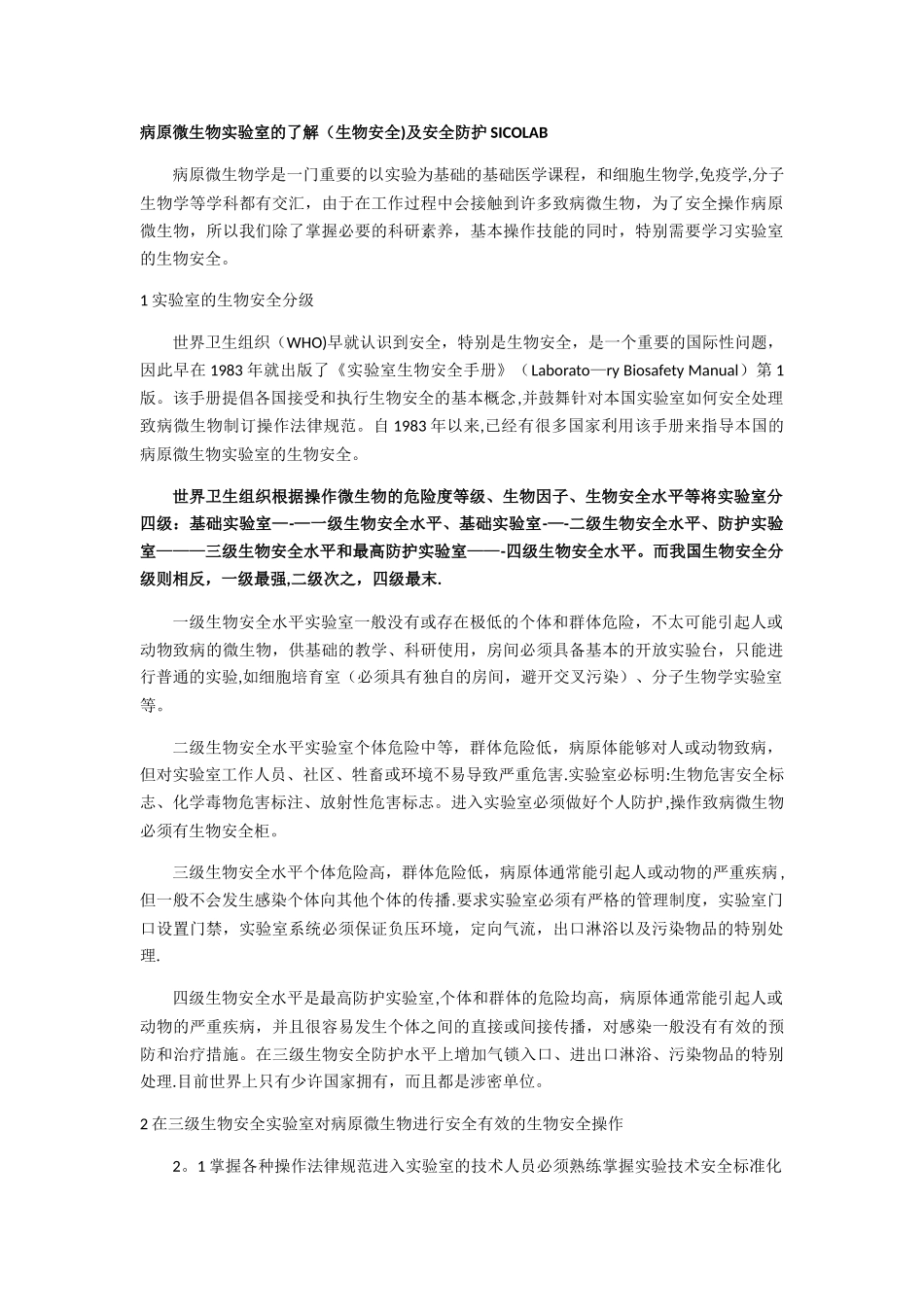 病原微生物实验室的了解（生物安全)及安全防护 SICOLAB

病原微生物学是一门重要的以实验为基础的基础医学课程，和细胞生物学,免疫学,分子生物学等学科都有交汇，由于在工作过程中会接触到许多致病微生物，为了安全操作病原微生物，所以我们除了掌握必要的科研素养，基本操作技能的同时，特别需要学习实验室的生物安全。

1 实验室的生物安全分级

世界卫生组织（WHO)早就认识到安全，特别是生物安全，是一个重要的国际性问题，因此早在 1983 年就出版了《实验室生物安全手册》（Laborato—ry Biosafety Manual）第 1 版。该手册提倡各国接受和执行生物安全的基本概念,并鼓舞针对本国实验室如何安全处理致病微生物制订操作法律规范。自 1983 年以来,已经有很多国家利用该手册来指导本国的病原微生物实验室的生物安全。

世界卫生组织根据操作微生物的危险度等级、生物因子、生物安全水平等将实验室分四级：基础实验室—-—一级生物安全水平、基础实验室-—-二级生物安全水平、防护实验室———三级生物安全水平和最高防护实验室——-四级生物安全水平。而我国生物安全分级则相反，一级最强,二级次之，四级最末.

一级生物安全水平实验室一般没有或存在极低的个体和群体危险，不太可能引起人或动物致病的微生物，供基础的教学、科研使用，房间必须具备基本的开放实验台，只能进行普通的实验,如细胞培育室（必须具有独自的房间，避开交叉污染）、分子生物学实验室等。

二级生物安全水平实验室个体危险中等，群体危险低，病原体能够对人或动物致病，但对实验室工作人员、社区、牲畜或环境不易导致严重危害.实验室必标明:生物危害安全标志、化学毒物危害标注、放射性危害标志。进入实验室必须做好个人防护,操作致病微生物必须有生物安全柜。

三级生物安全水平个体危险高，群体危险低，病原体通常能引起人或动物的严重疾病，但一般不会发生感染个体向其他个体的传播.要求实验室必须有严格的管理制度，实验室门口设置门禁，实验室系统必须保证负压环境，定向气流，出口淋浴以及污染物品的特别处理.

四级生物安全水平是最高防护实验室,个体和群体的危险均高，病原体通常能引起人或动物的严重疾病，并且很容易发生个体之间的直接或间接传播，对感染一般没有有效的预防和治疗措施。在三级生物安全防护水平上增加气锁入口、进出口淋浴、污染物品的特别处理.目前世界上只有少许国家拥有，而且都是涉密单位。

2 在三级生物安全实验室对病原微生物进行安全有效的生物安全操作

2。1 掌握各种操作法律规范进入实验室的技术人员必须熟练掌握实验技术安全标准化